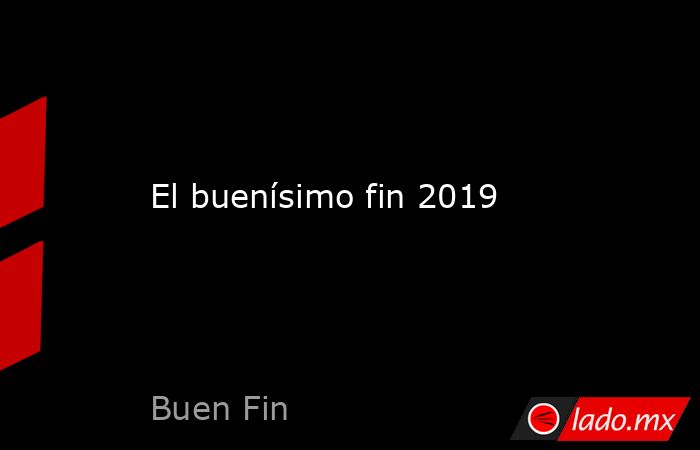 El buenísimo fin 2019

Buen Fin

lado.mx